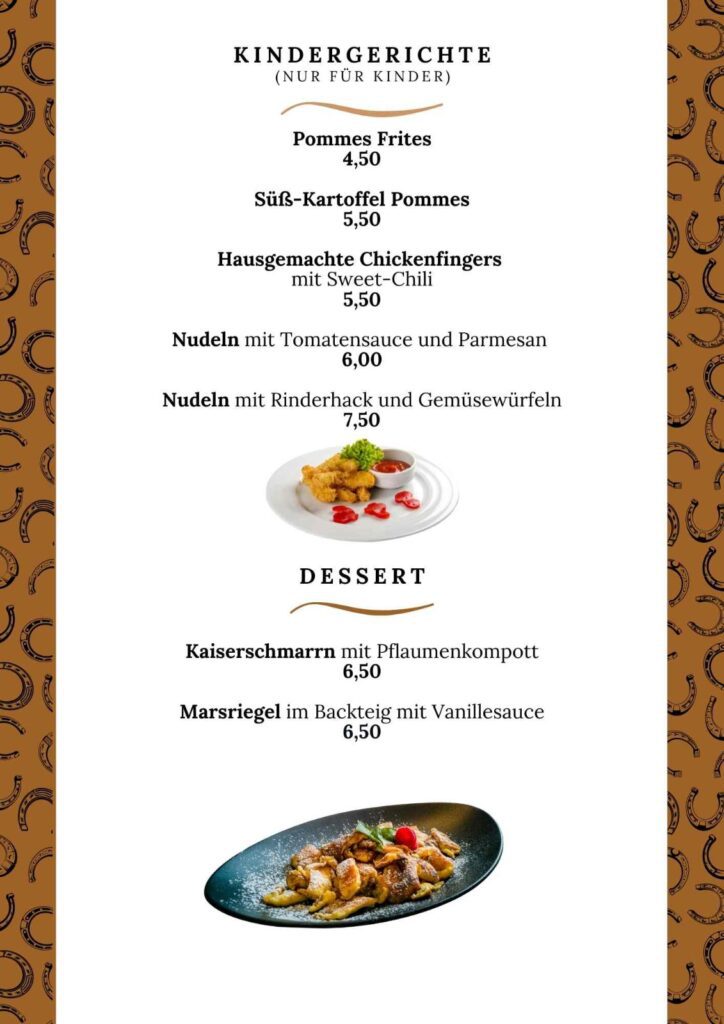 KINDERGERICHTE
(NUR FÜR KINDER)

Pommes Frites
4,50

Süß-Kartoffel Pommes
5,50

Hausgemachte Chickenfingers
mit Sweet-Chili
5,50

Nudeln mit Tomatensauce und Parmesan
6,00

Nudeln mit Rinderhack und Gemüsewürfeln
7,50

DESSERT

Kaiserschmarrn mit Pflaumenkompott
6,50

Marsriegel im Backteig mit Vanillesauce
6,50